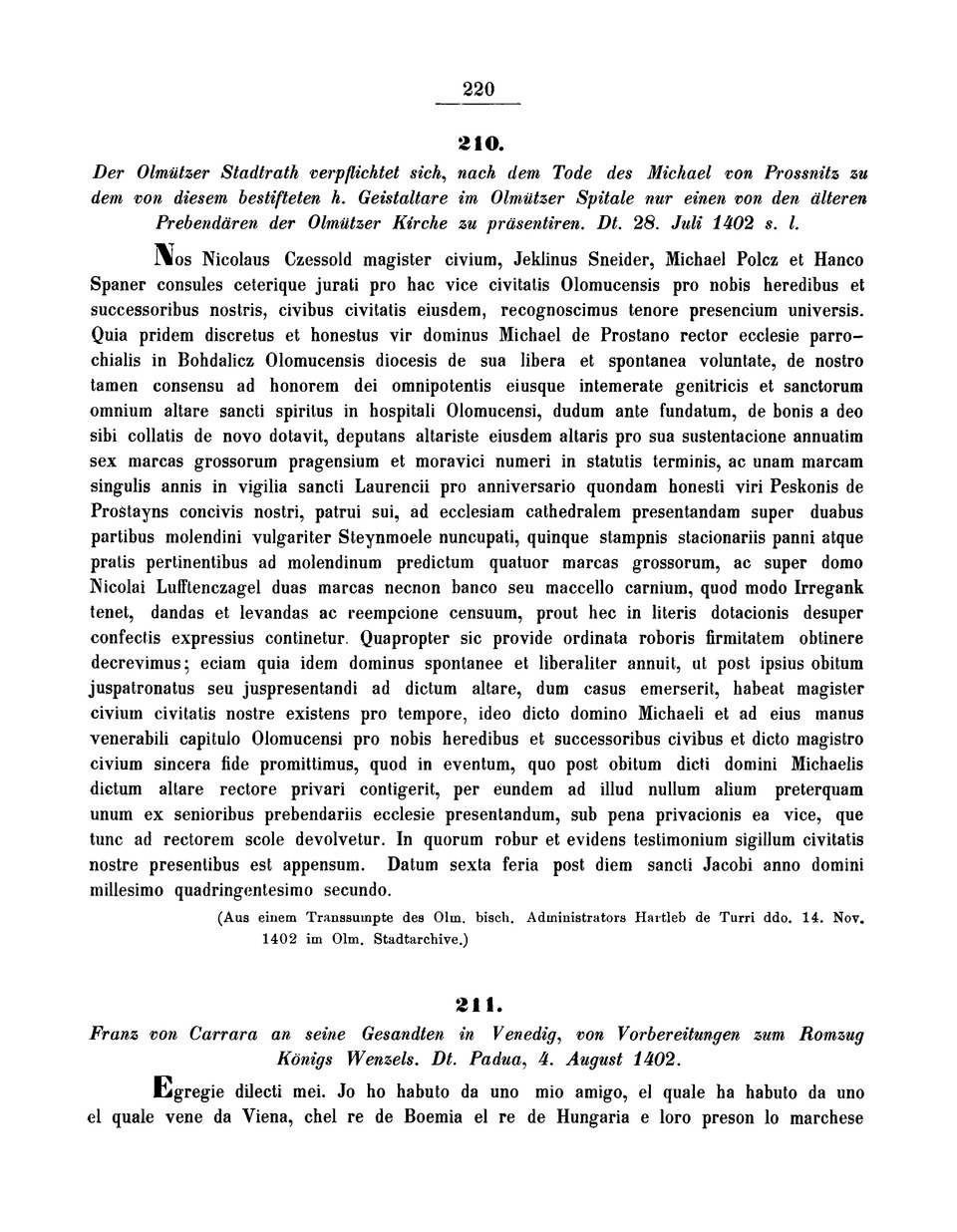 220

210.

Der Olmützer Stadtrath verpflichtet sich, nach dem Tode des Michael von Prossnitz zu dem von diesem bestifteten h. Geistaltare im Olmützer Spitale nur einen von den älteren Prebendären der Olmützer Kirche zu präsentiren. Dt. 28. Juli 1402 s. l.

Nos Nicolaus Czessold magister civium, Jeklinus Sneider, Michael Polcz et Hanco Spaner consules ceterique jurati pro hac vice civitatis Olomucensis pro nobis heredibus et successoribus nostris, civibus civitatis eiusdem, recognoscimus tenore presencium universis. Quia pridem discretus et honestus vir dominus Michael de Prostano rector ecclesie parrochialis in Bohdalicz Olomucensis diocesis de sua libera et spontanea voluntate, de nostro tamen consensu ad honorem dei omnipotentis eiusque intemerate genitricis et sanctorum omnium altare sancti spiritus in hospitali Olomucensi, dudum ante fundatum, de bonis a deo sibi collatis de novo dotavit, deputans altariste eiusdem altaris pro sua sustentacione annuatim sex marcas grossorum pragensium et moravici numeri in statutis terminis, ac unam marcam singulis annis in vigilia sancti Laurencii pro anniversario quondam honesti viri Peskonis de Prostayns concivis nostri, patrui sui, ad ecclesiam cathedralem presentandam super duabus partibus molendini vulgariter Steynmoele nuncupati, quinque stampnis stacionariis panni atque pratis pertinentibus ad molendinum predictum quatuor marcas grossorum, ac super domo Nicolai Lufftenczagel duas marcas necnon banco seu maccello carnium, quod modo Irregank tenet, dandas et levandas ac reempcione censuum, prout hec in literis dotacionis desuper confectis expressius continetur. Quapropter sic provide ordinata roboris firmitatem obtinere decrevimus; eciam quia idem dominus spontanee et liberaliter annuit, ut post ipsius obitum juspatronatus seu juspresentandi ad dictum altare, dum casus emerserit, habeat magister civium civitatis nostre existens pro tempore, ideo dicto domino Michaeli et ad eius manus venerabili capitulo Olomucensi pro nobis heredibus et successoribus civibus et dicto magistro civium sincera fide promittimus, quod in eventum, quo post obitum dicti domini Michaelis dictum altare rectore privari contigerit, per eundem ad illud nullum alium preterquam unum ex senioribus prebendariis ecclesie presentandum, sub pena privacionis ea vice, que tunc ad rectorem scole devolvetur. In quorum robur et evidens testimonium sigillum civitatis nostre presentibus est appensum. Datum sexta feria post diem sancti Jacobi anno domini millesimo quadringentesimo secundo.

(Aus einem Transsumpte des Olm. bisch. Administrators Hartleb de Turri ddo. 14. Nov. 1402 im Olm. Stadtarchive.)

211.

Franz von Carrara an seine Gesandten in Venedig, von Vorbereitungen zum Romzug Königs Wenzels. Dt. Padua, 4. August 1402.

Egregie dilecti mei. Jo ho habuto da uno mio amigo, el quale ha habuto da uno el quale vene da Viena, chel re de Boemia el re de Hungaria e loro preson lo marchese